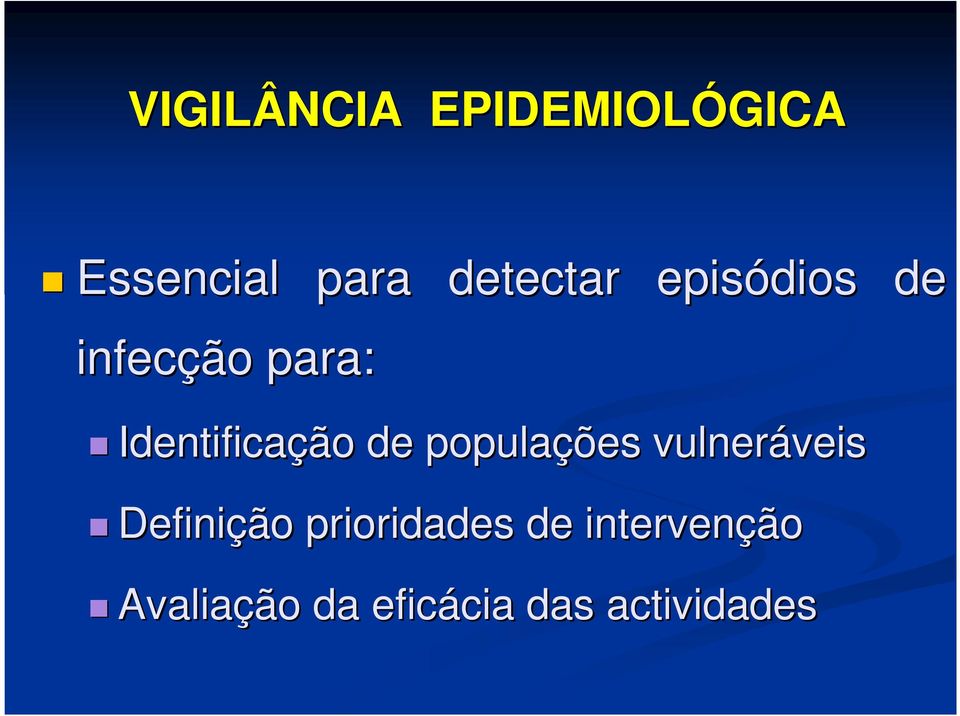 VIGILÂNCIA EPIDEMIOLÓGICA

Essencial para detectar episódios de infecção para:

Identificação de populações vulneráveis

Definição prioridades de intervenção

Avaliação da eficácia das actividades